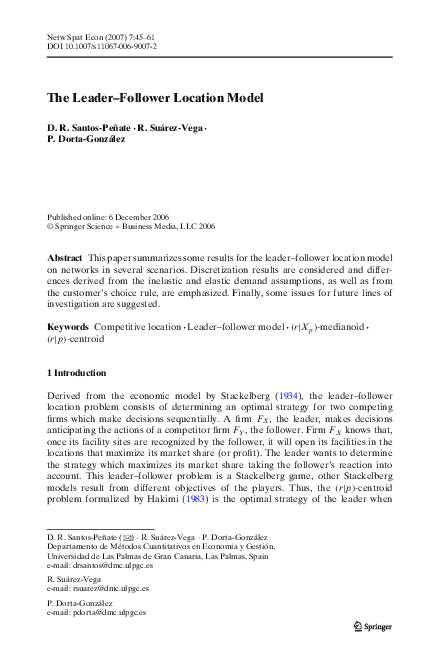 Netw Spat Econ (2007) 7:45–61
DOI 10.1007/s11067-006-9007-2

The Leader–Follower Location Model

D. R. Santos-Peñate · R. Suárez-Vega · P. Dorta-González

Published online: 6 December 2006
© Springer Science + Business Media, LLC 2006

Abstract This paper summarizes some results for the leader–follower location model on networks in several scenarios. Discretization results are considered and differences derived from the inelastic and elastic demand assumptions, as well as from the customer's choice rule, are emphasized. Finally, some issues for future lines of investigation are suggested.

Keywords Competitive location · Leader–follower model · $(r|X_p)$-medianoid · $(r|p)$-centroid

1 Introduction

Derived from the economic model by Stackelberg (1934), the leader–follower location problem consists of determining an optimal strategy for two competing firms which make decisions sequentially. A firm $F_X$, the leader, makes decisions anticipating the actions of a competitor firm $F_Y$, the follower. Firm $F_X$ knows that, once its facility sites are recognized by the follower, it will open its facilities in the locations that maximize its market share (or profit). The leader wants to determine the strategy which maximizes its market share taking the follower's reaction into account. This leader–follower problem is a Stackelberg game, other Stackelberg models result from different objectives of the players. Thus, the $(r|p)$-centroid problem formalized by Hakimi (1983) is the optimal strategy of the leader when

D. R. Santos-Peñate (✉) · R. Suárez-Vega · P. Dorta-González
Departamento de Métodos Cuantitativos en Economía y Gestión, Universidad de Las Palmas de Gran Canaria, Las Palmas, Spain
e-mail: drsantos@dmc.ulpgc.es

R. Suárez-Vega
e-mail: rsuarez@dmc.ulpgc.es

P. Dorta-González
e-mail: pdorta@dmc.ulpgc.es

Springer